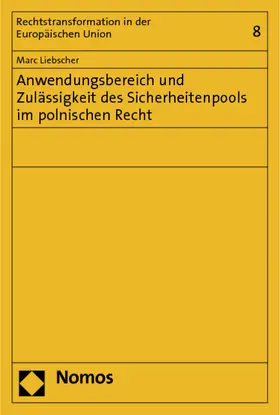 Rechtstransformation in der Europäischen Union

8

Marc Liebscher

Anwendungsbereich und Zulässigkeit des Sicherheitenpools im polnischen Recht

Nomos